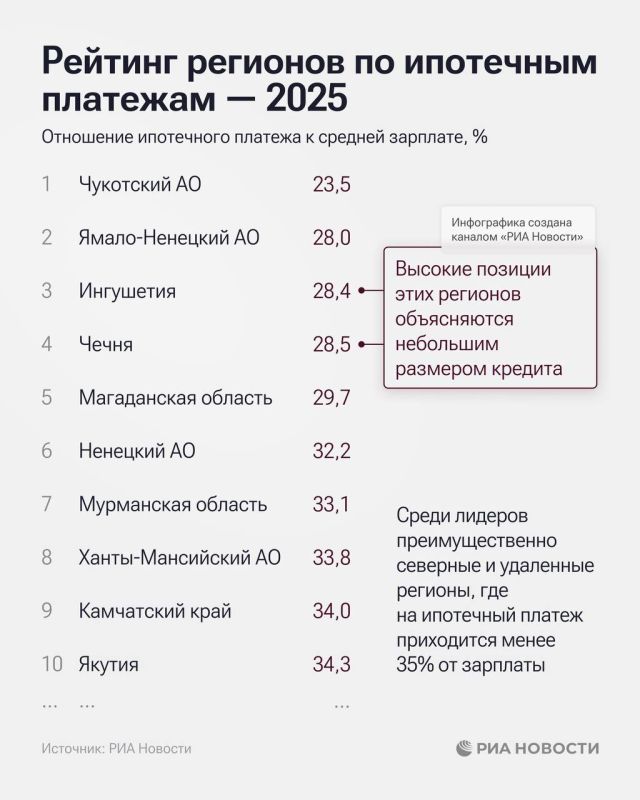 Рейтинг регионов по ипотечным платежам — 2025

Отношение ипотечного платежа к средней зарплате, %

| | | |
|---|---|---|
| 1 | Чукотский АО | 23,5 |
| 2 | Ямало-Ненецкий АО | 28,0 |
| 3 | Ингушетия | 28,4 |
| 4 | Чечня | 28,5 |
| 5 | Магаданская область | 29,7 |
| 6 | Ненецкий АО | 32,2 |
| 7 | Мурманская область | 33,1 |
| 8 | Ханты-Мансийский АО | 33,8 |
| 9 | Камчатский край | 34,0 |
| 10 | Якутия | 34,3 |
| ... | ... | ... |

Инфографика создана каналом «РИА Новости»

Высокие позиции этих регионов объясняются небольшим размером кредита

Среди лидеров преимущественно северные и удаленные регионы, где на ипотечный платеж приходится менее 35% от зарплаты

Источник: РИА Новости

РИА НОВОСТИ